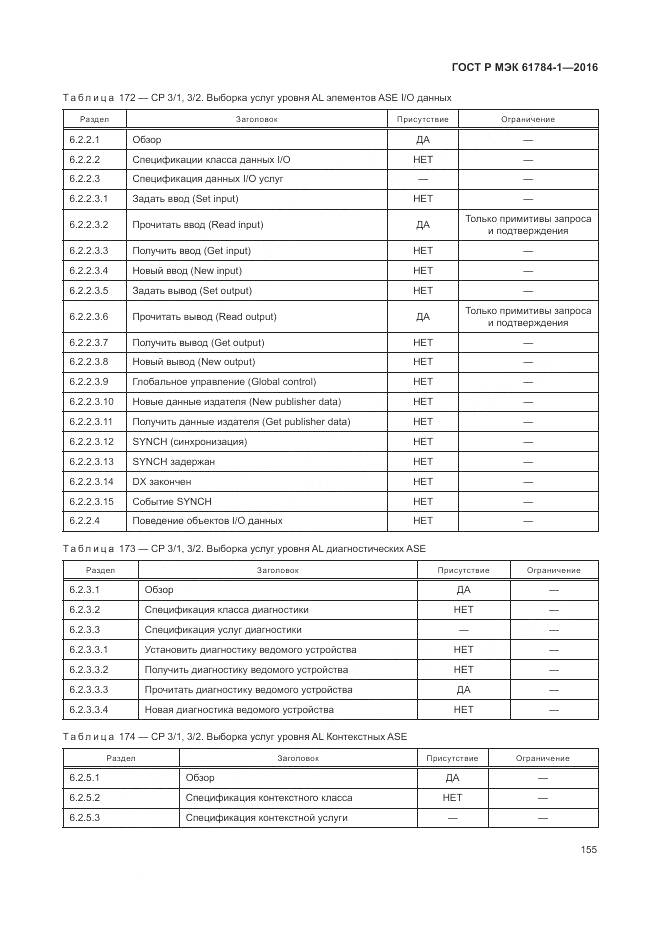 ГОСТ Р МЭК 61784-1—2016

Таблица 172 — CP 3/1, 3/2. Выборка услуг уровня AL элементов ASE I/O данных

| Раздел | Заголовок | Присутствие | Ограничение |
|---|---|---|---|
| 6.2.2.1 | Обзор | ДА | — |
| 6.2.2.2 | Спецификации класса данных I/O | НЕТ | — |
| 6.2.2.3 | Спецификация данных I/O услуг | — | — |
| 6.2.2.3.1 | Задать ввод (Set input) | НЕТ | — |
| 6.2.2.3.2 | Прочитать ввод (Read input) | ДА | Только примитивы запроса и подтверждения |
| 6.2.2.3.3 | Получить ввод (Get input) | НЕТ | — |
| 6.2.2.3.4 | Новый ввод (New input) | НЕТ | — |
| 6.2.2.3.5 | Задать вывод (Set output) | НЕТ | — |
| 6.2.2.3.6 | Прочитать вывод (Read output) | ДА | Только примитивы запроса и подтверждения |
| 6.2.2.3.7 | Получить вывод (Get output) | НЕТ | — |
| 6.2.2.3.8 | Новый вывод (New output) | НЕТ | — |
| 6.2.2.3.9 | Глобальное управление (Global control) | НЕТ | — |
| 6.2.2.3.10 | Новые данные издателя (New publisher data) | НЕТ | — |
| 6.2.2.3.11 | Получить данные издателя (Get publisher data) | НЕТ | — |
| 6.2.2.3.12 | SYNCH (синхронизация) | НЕТ | — |
| 6.2.2.3.13 | SYNCH задержан | НЕТ | — |
| 6.2.2.3.14 | DX закончен | НЕТ | — |
| 6.2.2.3.15 | Событие SYNCH | НЕТ | — |
| 6.2.2.4 | Поведение объектов I/O данных | НЕТ | — |

Таблица 173 — CP 3/1, 3/2. Выборка услуг уровня AL диагностических ASE

| Раздел | Заголовок | Присутствие | Ограничение |
|---|---|---|---|
| 6.2.3.1 | Обзор | ДА | — |
| 6.2.3.2 | Спецификация класса диагностики | НЕТ | — |
| 6.2.3.3 | Спецификация услуг диагностики | — | — |
| 6.2.3.3.1 | Установить диагностику ведомого устройства | НЕТ | — |
| 6.2.3.3.2 | Получить диагностику ведомого устройства | НЕТ | — |
| 6.2.3.3.3 | Прочитать диагностику ведомого устройства | ДА | — |
| 6.2.3.3.4 | Новая диагностика ведомого устройства | НЕТ | — |

Таблица 174 — CP 3/1, 3/2. Выборка услуг уровня AL Контекстных ASE

| Раздел | Заголовок | Присутствие | Ограничение |
|---|---|---|---|
| 6.2.5.1 | Обзор | ДА | — |
| 6.2.5.2 | Спецификация контекстного класса | НЕТ | — |
| 6.2.5.3 | Спецификация контекстной услуги | — | — |

155